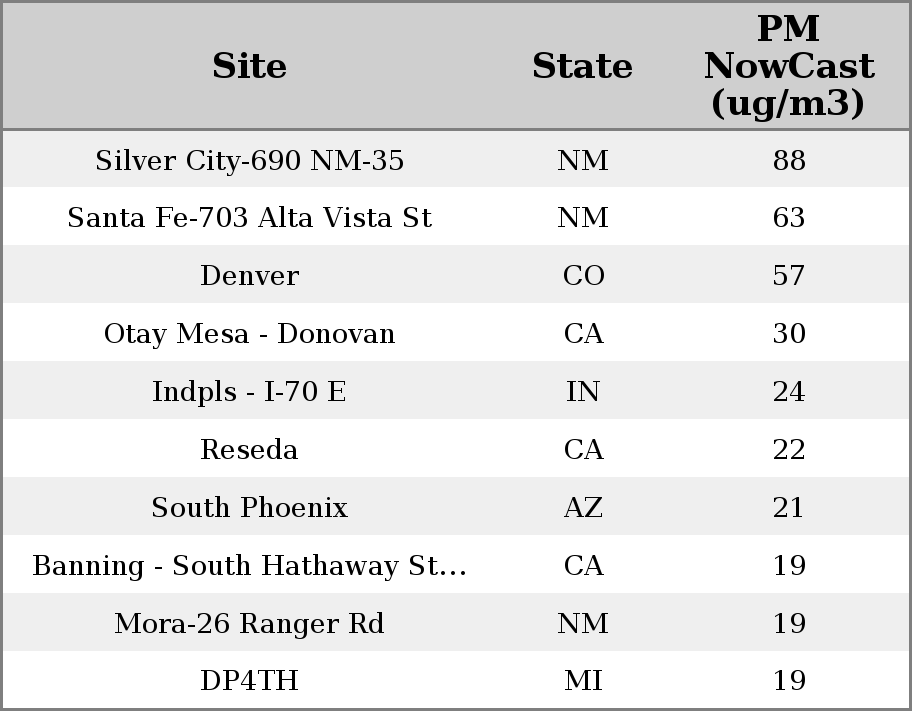 | Site | State | PM NowCast (ug/m3) |
|---|---|---|
| Silver City-690 NM-35 | NM | 88 |
| Santa Fe-703 Alta Vista St | NM | 63 |
| Denver | CO | 57 |
| Otay Mesa - Donovan | CA | 30 |
| Indpls - I-70 E | IN | 24 |
| Reseda | CA | 22 |
| South Phoenix | AZ | 21 |
| Banning - South Hathaway St... | CA | 19 |
| Mora-26 Ranger Rd | NM | 19 |
| DP4TH | MI | 19 |